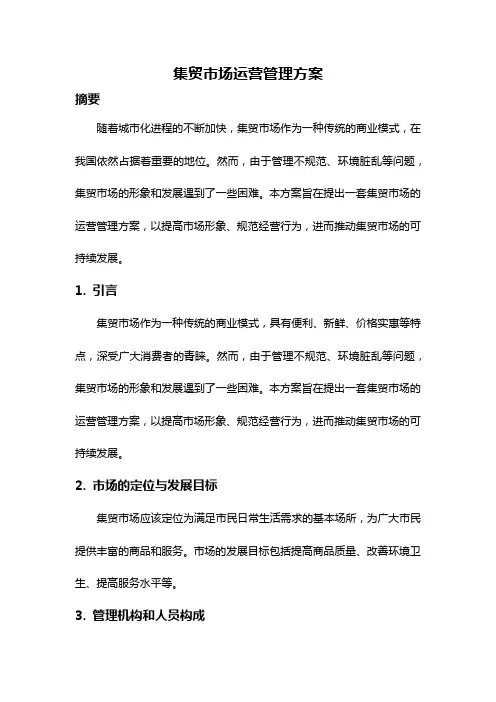 集贸市场运营管理方案

摘要

随着城市化进程的不断加快，集贸市场作为一种传统的商业模式，在我国依然占据着重要的地位。然而，由于管理不规范、环境脏乱等问题，集贸市场的形象和发展遇到了一些困难。本方案旨在提出一套集贸市场的运营管理方案，以提高市场形象、规范经营行为，进而推动集贸市场的可持续发展。

1. 引言

集贸市场作为一种传统的商业模式，具有便利、新鲜、价格实惠等特点，深受广大消费者的青睐。然而，由于管理不规范、环境脏乱等问题，集贸市场的形象和发展遇到了一些困难。本方案旨在提出一套集贸市场的运营管理方案，以提高市场形象、规范经营行为，进而推动集贸市场的可持续发展。

2. 市场的定位与发展目标

集贸市场应该定位为满足市民日常生活需求的基本场所，为广大市民提供丰富的商品和服务。市场的发展目标包括提高商品质量、改善环境卫生、提高服务水平等。

3. 管理机构和人员构成